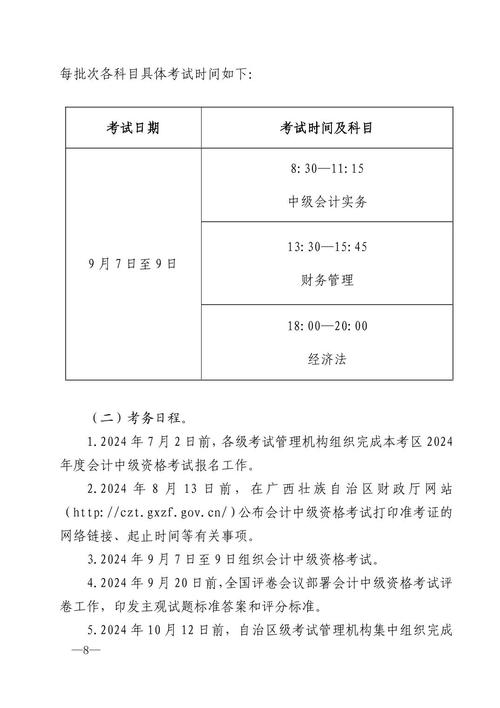 每批次各科目具体考试时间如下：

| 考试日期 | 考试时间及科目 |
|---|---|
| 9月7日至9日 | 8:30—11:15 中级会计实务 |
| | 13:30—15:45 财务管理 |
| | 18:00—20:00 经济法 |

（二）考务日程。

1.2024年7月2日前，各级考试管理机构组织完成本考区2024年度会计中级资格考试报名工作。

2.2024年8月13日前，在广西壮族自治区财政厅网站（http://czt.gxzf.gov.cn/）公布会计中级资格考试打印准考证的网络链接、起止时间等有关事项。

3.2024年9月7日至9日组织会计中级资格考试。

4.2024年9月20日前，全国评卷会议部署会计中级资格考试评卷工作，印发主观试题标准答案和评分标准。

5.2024年10月12日前，自治区级考试管理机构集中组织完成

—8—